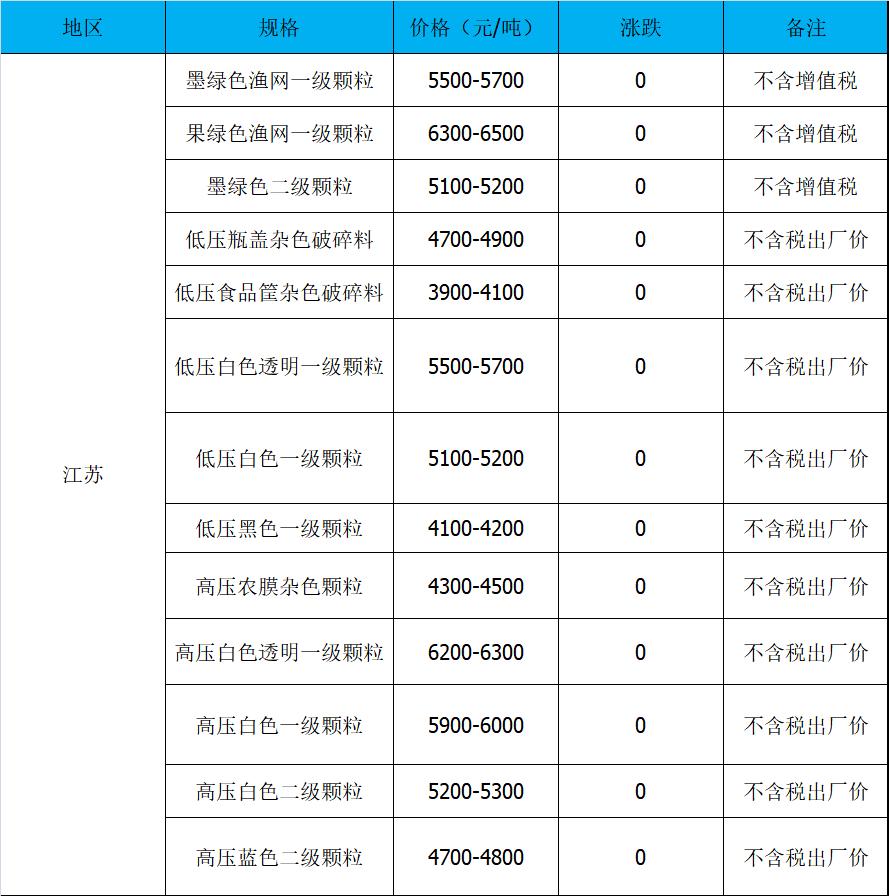 | 地区 | 规格 | 价格（元/吨） | 涨跌 | 备注 |
|---|---|---|---|---|
| 江苏 | 墨绿色渔网一级颗粒 | 5500-5700 | 0 | 不含增值税 |
|  | 果绿色渔网一级颗粒 | 6300-6500 | 0 | 不含增值税 |
|  | 墨绿色二级颗粒 | 5100-5200 | 0 | 不含增值税 |
|  | 低压瓶盖杂色破碎料 | 4700-4900 | 0 | 不含税出厂价 |
|  | 低压食品筐杂色破碎料 | 3900-4100 | 0 | 不含税出厂价 |
|  | 低压白色透明一级颗粒 | 5500-5700 | 0 | 不含税出厂价 |
|  | 低压白色一级颗粒 | 5100-5200 | 0 | 不含税出厂价 |
|  | 低压黑色一级颗粒 | 4100-4200 | 0 | 不含税出厂价 |
|  | 高压农膜杂色颗粒 | 4300-4500 | 0 | 不含税出厂价 |
|  | 高压白色透明一级颗粒 | 6200-6300 | 0 | 不含税出厂价 |
|  | 高压白色一级颗粒 | 5900-6000 | 0 | 不含税出厂价 |
|  | 高压白色二级颗粒 | 5200-5300 | 0 | 不含税出厂价 |
|  | 高压蓝色二级颗粒 | 4700-4800 | 0 | 不含税出厂价 |